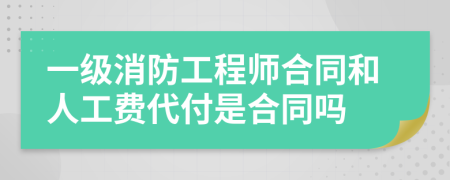 一级消防工程师合同和人工费代付是合同吗